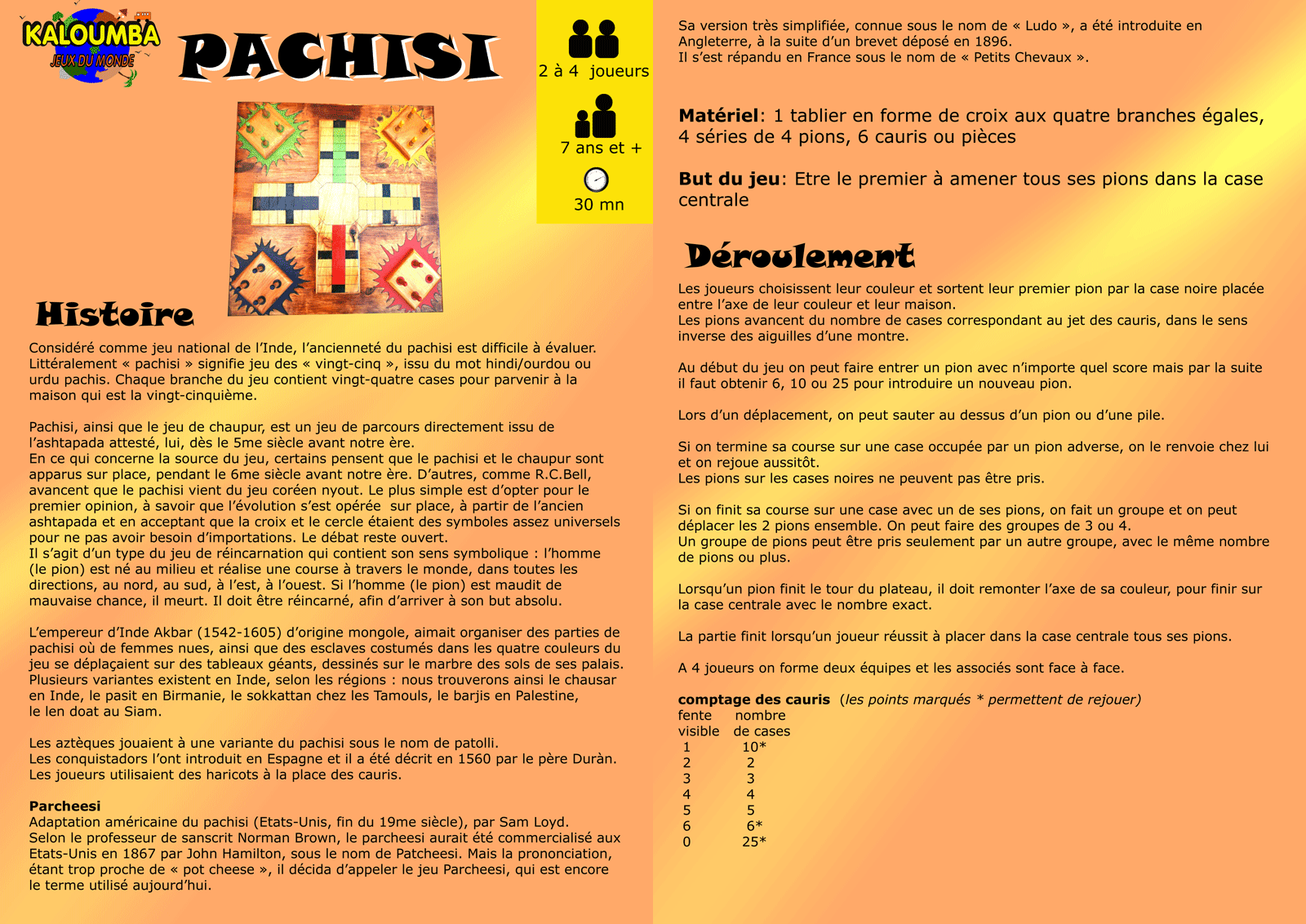 KALOUMBA
JEUX DU MONDE

PACHISI

2 à 4 joueurs

7 ans et +

30 mn

Histoire

Considéré comme jeu national de l'Inde, l'ancienneté du pachisi est difficile à évaluer. Littéralement « pachisi » signifie jeu des « vingt-cinq », issu du mot hindi/ourdou ou urdu pachis. Chaque branche du jeu contient vingt-quatre cases pour parvenir à la maison qui est la vingt-cinquième.

Pachisi, ainsi que le jeu de chaupur, est un jeu de parcours directement issu de l'ashtapada attesté, lui, dès le 5me siècle avant notre ère.
En ce qui concerne la source du jeu, certains pensent que le pachisi et le chaupur sont apparus sur place, pendant le 6me siècle avant notre ère. D'autres, comme R.C.Bell, avancent que le pachisi vient du jeu coréen nyout. Le plus simple est d'opter pour le premier opinion, à savoir que l'évolution s'est opérée sur place, à partir de l'ancien ashtapada et en acceptant que la croix et le cercle étaient des symboles assez universels pour ne pas avoir besoin d'importations. Le débat reste ouvert.
Il s'agit d'un type du jeu de réincarnation qui contient son sens symbolique : l'homme (le pion) est né au milieu et réalise une course à travers le monde, dans toutes les directions, au nord, au sud, à l'est, à l'ouest. Si l'homme (le pion) est maudit de mauvaise chance, il meurt. Il doit être réincarné, afin d'arriver à son but absolu.

L'empereur d'Inde Akbar (1542-1605) d'origine mongole, aimait organiser des parties de pachisi où de femmes nues, ainsi que des esclaves costumés dans les quatre couleurs du jeu se déplaçaient sur des tableaux géants, dessinés sur le marbre des sols de ses palais.
Plusieurs variantes existent en Inde, selon les régions : nous trouverons ainsi le chausar en Inde, le pasit en Birmanie, le sokkattan chez les Tamouls, le barjis en Palestine, le len doat au Siam.

Les aztèques jouaient à une variante du pachisi sous le nom de patolli.
Les conquistadors l'ont introduit en Espagne et il a été décrit en 1560 par le père Duràn.
Les joueurs utilisaient des haricots à la place des cauris.

Parcheesi
Adaptation américaine du pachisi (Etats-Unis, fin du 19me siècle), par Sam Loyd.
Selon le professeur de sanscrit Norman Brown, le parcheesi aurait été commercialisé aux Etats-Unis en 1867 par John Hamilton, sous le nom de Patcheesi. Mais la prononciation, étant trop proche de « pot cheese », il décida d'appeler le jeu Parcheesi, qui est encore le terme utilisé aujourd'hui.

Sa version très simplifiée, connue sous le nom de « Ludo », a été introduite en Angleterre, à la suite d'un brevet déposé en 1896.
Il s'est répandu en France sous le nom de « Petits Chevaux ».

Matériel: 1 tablier en forme de croix aux quatre branches égales, 4 séries de 4 pions, 6 cauris ou pièces

But du jeu: Etre le premier à amener tous ses pions dans la case centrale

Déroulement

Les joueurs choisissent leur couleur et sortent leur premier pion par la case noire placée entre l'axe de leur couleur et leur maison.
Les pions avancent du nombre de cases correspondant au jet des cauris, dans le sens inverse des aiguilles d'une montre.

Au début du jeu on peut faire entrer un pion avec n'importe quel score mais par la suite il faut obtenir 6, 10 ou 25 pour introduire un nouveau pion.

Lors d'un déplacement, on peut sauter au dessus d'un pion ou d'une pile.

Si on termine sa course sur une case occupée par un pion adverse, on le renvoie chez lui et on rejoue aussitôt.
Les pions sur les cases noires ne peuvent pas être pris.

Si on finit sa course sur une case avec un de ses pions, on fait un groupe et on peut déplacer les 2 pions ensemble. On peut faire des groupes de 3 ou 4.
Un groupe de pions peut être pris seulement par un autre groupe, avec le même nombre de pions ou plus.

Lorsqu'un pion finit le tour du plateau, il doit remonter l'axe de sa couleur, pour finir sur la case centrale avec le nombre exact.

La partie finit lorsqu'un joueur réussit à placer dans la case centrale tous ses pions.

A 4 joueurs on forme deux équipes et les associés sont face à face.

comptage des cauris (les points marqués * permettent de rejouer)
| fente visible | nombre de cases |
|---|---|
| 1 | 10* |
| 2 | 2 |
| 3 | 3 |
| 4 | 4 |
| 5 | 5 |
| 6 | 6* |
| 0 | 25* |